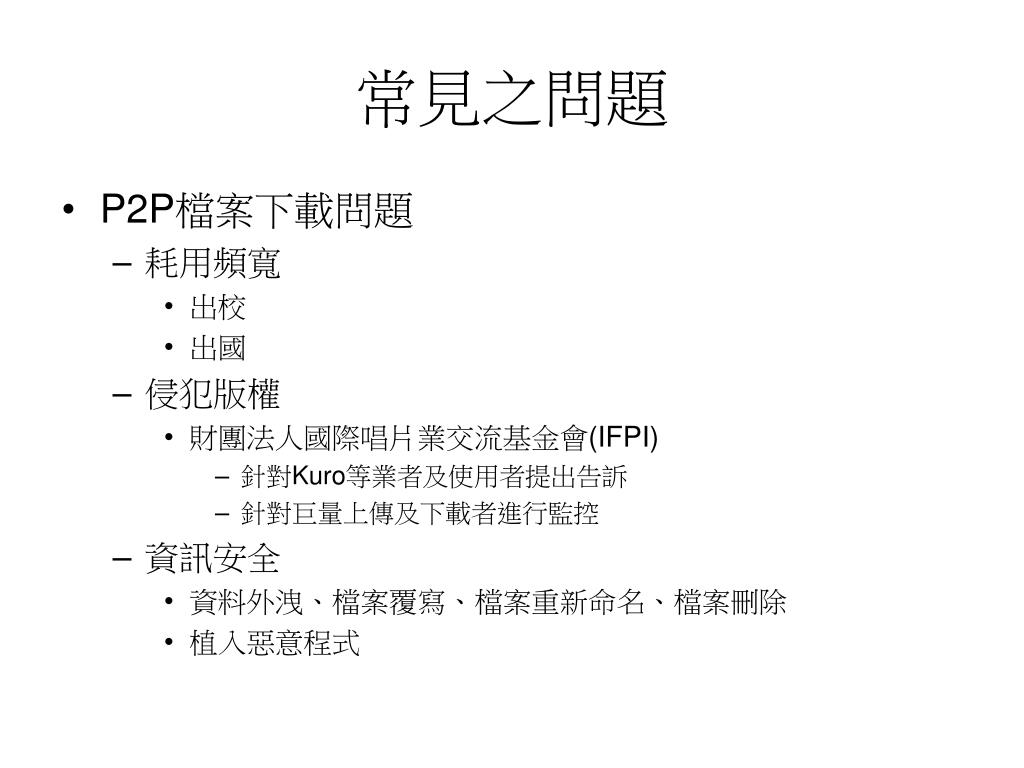 常見之問題

• P2P檔案下載問題
  – 耗用頻寬
    • 出校
    • 出國
  – 侵犯版權
    • 財團法人國際唱片業交流基金會(IFPI)
      – 針對Kuro等業者及使用者提出告訴
      – 針對巨量上傳及下載者進行監控
  – 資訊安全
    • 資料外洩、檔案覆寫、檔案重新命名、檔案刪除
    • 植入惡意程式